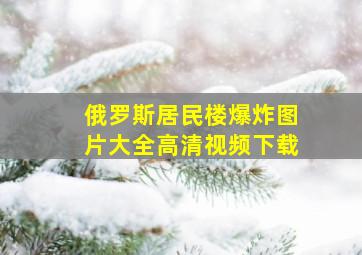 俄罗斯居民楼爆炸图片大全高清视频下载